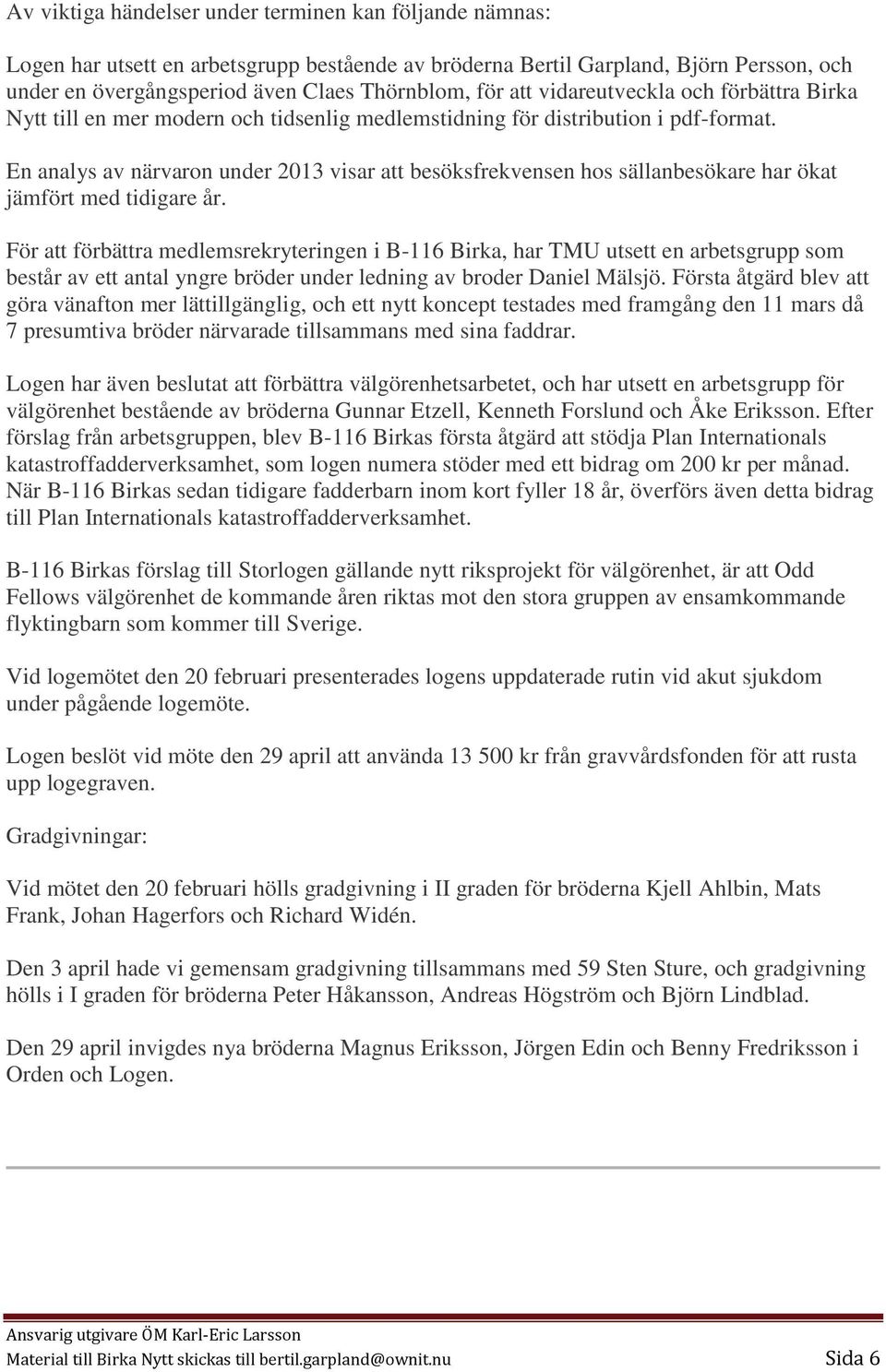 Av viktiga händelser under terminen kan följande nämnas:

Logen har utsett en arbetsgrupp bestående av bröderna Bertil Garpland, Björn Persson, och under en övergångsperiod även Claes Thörnblom, för att vidareutveckla och förbättra Birka Nytt till en mer modern och tidsenlig medlemstidning för distribution i pdf-format.

En analys av närvaron under 2013 visar att besöksfrekvensen hos sällanbesökare har ökat jämfört med tidigare år.

För att förbättra medlemsrekryteringen i B-116 Birka, har TMU utsett en arbetsgrupp som består av ett antal yngre bröder under ledning av broder Daniel Mälsjö. Första åtgärd blev att göra vänafton mer lättillgänglig, och ett nytt koncept testades med framgång den 11 mars då 7 presumtiva bröder närvarade tillsammans med sina faddrar.

Logen har även beslutat att förbättra välgörenhetsarbetet, och har utsett en arbetsgrupp för välgörenhet bestående av bröderna Gunnar Etzell, Kenneth Forslund och Åke Eriksson. Efter förslag från arbetsgruppen, blev B-116 Birkas första åtgärd att stödja Plan Internationals katastroffadderverksamhet, som logen numera stöder med ett bidrag om 200 kr per månad. När B-116 Birkas sedan tidigare fadderbarn inom kort fyller 18 år, överförs även detta bidrag till Plan Internationals katastroffadderverksamhet.

B-116 Birkas förslag till Storlogen gällande nytt riksprojekt för välgörenhet, är att Odd Fellows välgörenhet de kommande åren riktas mot den stora gruppen av ensamkommande flyktingbarn som kommer till Sverige.

Vid logemötet den 20 februari presenterades logens uppdaterade rutin vid akut sjukdom under pågående logemöte.

Logen beslöt vid möte den 29 april att använda 13 500 kr från gravvårdsfonden för att rusta upp logegraven.

Gradgivningar:

Vid mötet den 20 februari hölls gradgivning i II graden för bröderna Kjell Ahlbin, Mats Frank, Johan Hagerfors och Richard Widén.

Den 3 april hade vi gemensam gradgivning tillsammans med 59 Sten Sture, och gradgivning hölls i I graden för bröderna Peter Håkansson, Andreas Högström och Björn Lindblad.

Den 29 april invigdes nya bröderna Magnus Eriksson, Jörgen Edin och Benny Fredriksson i Orden och Logen.

Ansvarig utgivare ÖM Karl-Eric Larsson
Material till Birka Nytt skickas till bertil.garpland@ownit.nu Sida 6